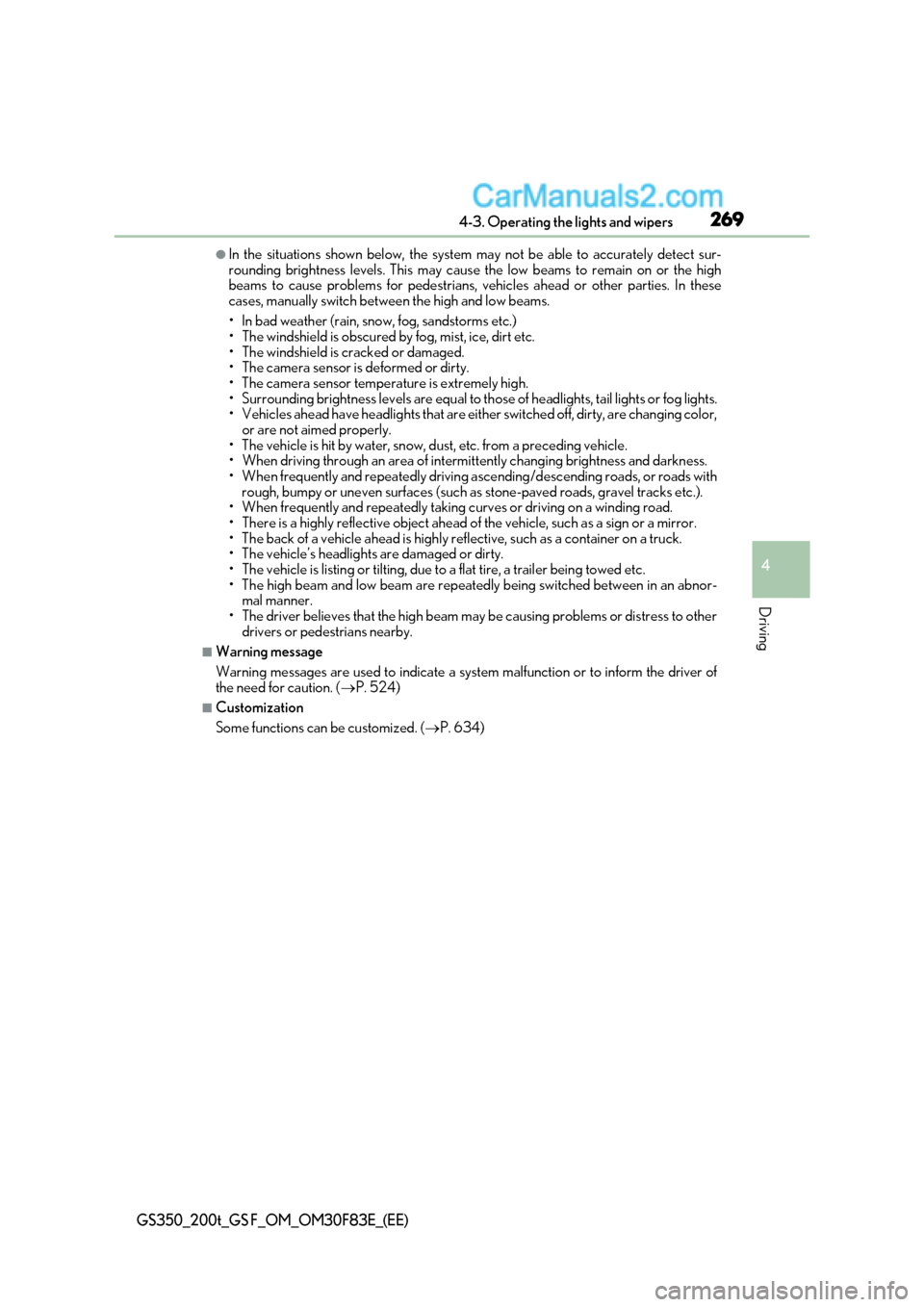 CarManuals2.com

4-3. Operating the lights and wipers 269

●In the situations shown below, the system may not be able to accurately detect surrounding brightness levels. This may cause the low beams to remain on or the high beams to cause problems for pedestrians, vehicles ahead or other parties. In these cases, manually switch between the high and low beams.

• In bad weather (rain, snow, fog, sandstorms etc.)
• The windshield is obscured by fog, mist, ice, dirt etc.
• The windshield is cracked or damaged.
• The camera sensor is deformed or dirty.
• The camera sensor temperature is extremely high.
• Surrounding brightness levels are equal to those of headlights, tail lights or fog lights.
• Vehicles ahead have headlights that are either switched off, dirty, are changing color, or are not aimed properly.
• The vehicle is hit by water, snow, dust, etc. from a preceding vehicle.
• When driving through an area of intermittently changing brightness and darkness.
• When frequently and repeatedly driving ascending/descending roads, or roads with rough, bumpy or uneven surfaces (such as stone-paved roads, gravel tracks etc.).
• When frequently and repeatedly taking curves or driving on a winding road.
• There is a highly reflective object ahead of the vehicle, such as a sign or a mirror.
• The back of a vehicle ahead is highly reflective, such as a container on a truck.
• The vehicle's headlights are damaged or dirty.
• The vehicle is listing or tilting, due to a flat tire, a trailer being towed etc.
• The high beam and low beam are repeatedly being switched between in an abnormal manner.
• The driver believes that the high beam may be causing problems or distress to other drivers or pedestrians nearby.

■Warning message
Warning messages are used to indicate a system malfunction or to inform the driver of the need for caution. (→P. 524)

■Customization
Some functions can be customized. (→P. 634)

4

Driving

GS350_200t_GS F_OM_OM30F83E_(EE)

carmanualsonline.info